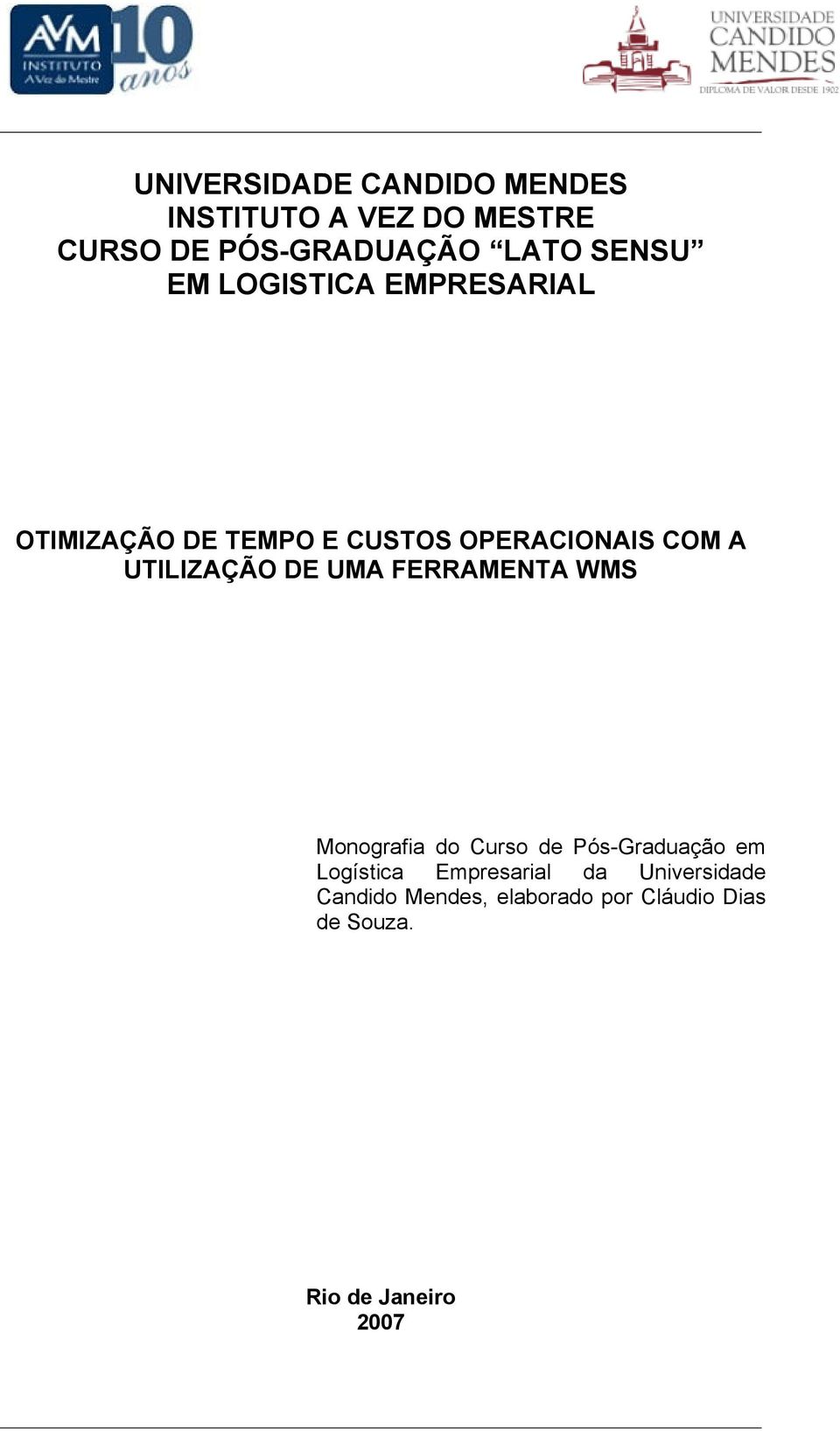 AVM INSTITUTO A Vez do Mestre 10 anos

UNIVERSIDADE CANDIDO MENDES DIPLOMA DE VALOR DESDE 1902

UNIVERSIDADE CANDIDO MENDES
INSTITUTO A VEZ DO MESTRE
CURSO DE PÓS-GRADUAÇÃO “LATO SENSU”
EM LOGISTICA EMPRESARIAL

OTIMIZAÇÃO DE TEMPO E CUSTOS OPERACIONAIS COM A UTILIZAÇÃO DE UMA FERRAMENTA WMS

Monografia do Curso de Pós-Graduação em Logística Empresarial da Universidade Candido Mendes, elaborado por Cláudio Dias de Souza.

Rio de Janeiro
2007